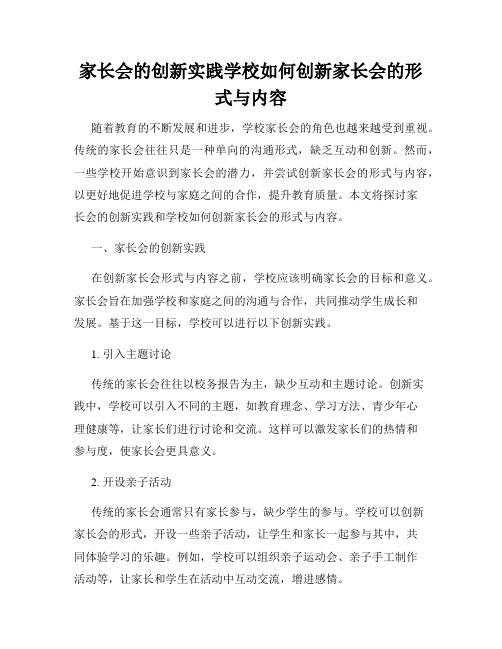 家长会的创新实践学校如何创新家长会的形式与内容

随着教育的不断发展和进步，学校家长会的角色也越来越受到重视。传统的家长会往往只是一种单向的沟通形式，缺乏互动和创新。然而，一些学校开始意识到家长会的潜力，并尝试创新家长会的形式与内容，以更好地促进学校与家庭之间的合作，提升教育质量。本文将探讨家长会的创新实践和学校如何创新家长会的形式与内容。

一、家长会的创新实践

在创新家长会形式与内容之前，学校应该明确家长会的目标和意义。家长会旨在加强学校和家庭之间的沟通与合作，共同推动学生成长和发展。基于这一目标，学校可以进行以下创新实践。

1. 引入主题讨论

传统的家长会往往以校务报告为主，缺少互动和主题讨论。创新实践中，学校可以引入不同的主题，如教育理念、学习方法、青少年心理健康等，让家长们进行讨论和交流。这样可以激发家长们的热情和参与度，使家长会更具意义。

2. 开设亲子活动

传统的家长会通常只有家长参与，缺少学生的参与。学校可以创新家长会的形式，开设一些亲子活动，让学生和家长一起参与其中，共同体验学习的乐趣。例如，学校可以组织亲子运动会、亲子手工制作活动等，让家长和学生在活动中互动交流，增进感情。